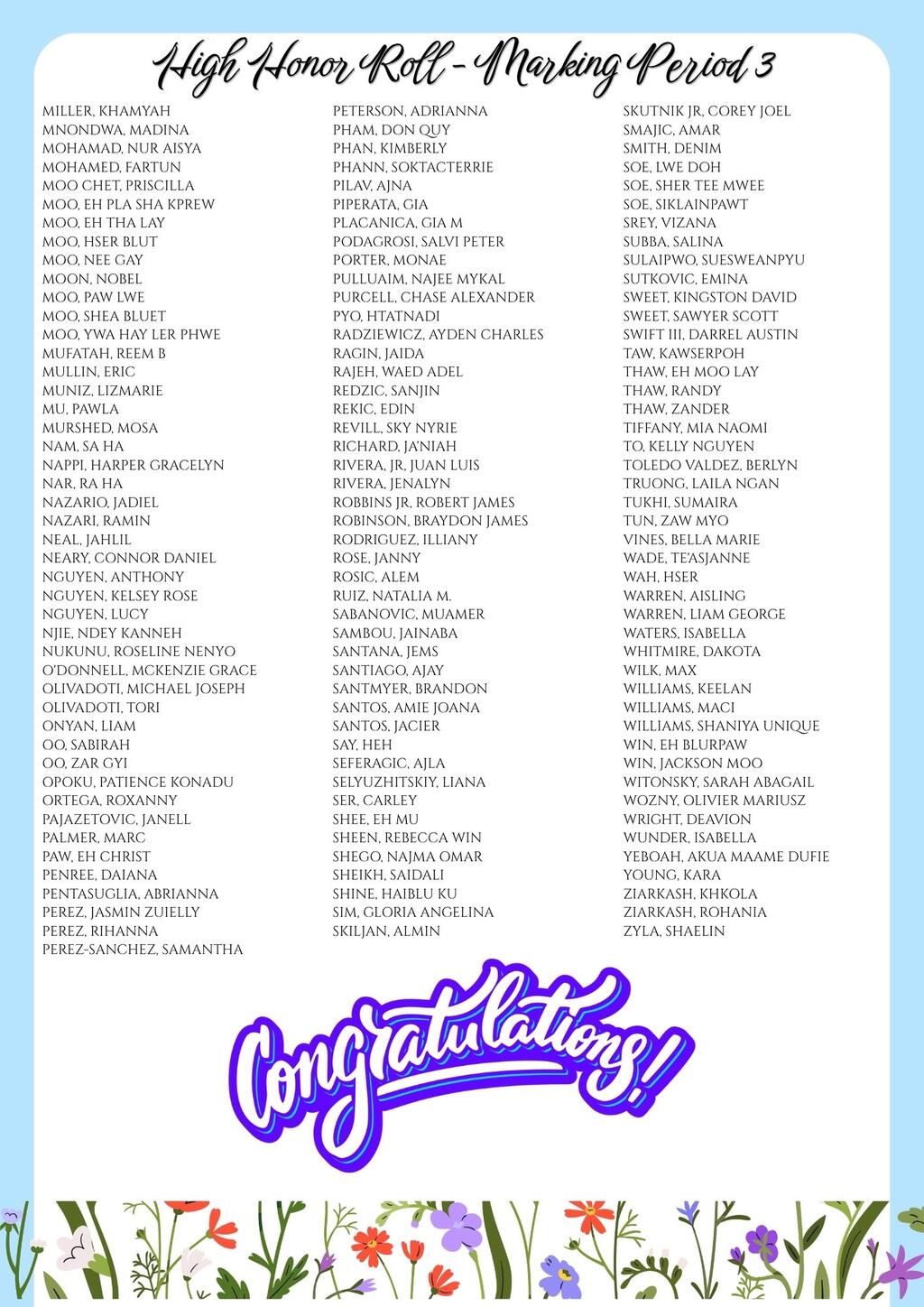 High Honor Roll - Marking Period 3

MILLER, KHAMYAH
MNONDWA, MADINA
MOHAMAD, NUR AISYA
MOHAMED, FARTUN
MOO CHET, PRISCILLA
MOO, EH PLA SHA KPREW
MOO, EH THA LAY
MOO, HSER BLUT
MOO, NEE GAY
MOON, NOBEL
MOO, PAW LWE
MOO, SHEA BLUET
MOO, YWA HAY LER PHWE
MUFATAH, REEM B
MULLIN, ERIC
MUNIZ, LIZMARIE
MU, PAWLA
MURSHED, MOSA
NAM, SA HA
NAPPI, HARPER GRACELYN
NAR, RA HA
NAZARIO, JADIEL
NAZARI, RAMIN
NEAL, JAHLIL
NEARY, CONNOR DANIEL
NGUYEN, ANTHONY
NGUYEN, KELSEY ROSE
NGUYEN, LUCY
NJIE, NDEY KANNEH
NUKUNU, ROSELINE NENYO
O'DONNELL, MCKENZIE GRACE
OLIVADOTI, MICHAEL JOSEPH
OLIVADOTI, TORI
ONYAN, LIAM
OO, SABIRAH
OO, ZAR GYI
OPOKU, PATIENCE KONADU
ORTEGA, ROXANNY
PAJAZETOVIC, JANELL
PALMER, MARC
PAW, EH CHRIST
PENREE, DAIANA
PENTASUGLIA, ABRIANNA
PEREZ, JASMIN ZUIELLY
PEREZ, RIHANNA
PEREZ-SANCHEZ, SAMANTHA

PETERSON, ADRIANNA
PHAM, DON QUY
PHAN, KIMBERLY
PHANN, SOKTACTERRIE
PILAV, AJNA
PIPERATA, GIA
PLACANICA, GIA M
PODAGROSI, SALVI PETER
PORTER, MONAE
PULLUAIM, NAJEE MYKAL
PURCELL, CHASE ALEXANDER
PYO, HTATNADI
RADZIEWICZ, AYDEN CHARLES
RAGIN, JAIDA
RAJEH, WAED ADEL
REDZIC, SANJIN
REKIC, EDIN
REVILL, SKY NYRIE
RICHARD, JA'NIAH
RIVERA, JR, JUAN LUIS
RIVERA, JENALYN
ROBBINS JR, ROBERT JAMES
ROBINSON, BRAYDON JAMES
RODRIGUEZ, ILLIANY
ROSE, JANNY
ROSIC, ALEM
RUIZ, NATALIA M.
SABANOVIC, MUAMER
SAMBOU, JAINABA
SANTANA, JEMS
SANTIAGO, AJAY
SANTMYER, BRANDON
SANTOS, AMIE JOANA
SANTOS, JACIER
SAY, HEH
SEFERAGIC, AJLA
SELYUZHITSKIY, LIANA
SER, CARLEY
SHEE, EH MU
SHEEN, REBECCA WIN
SHEGO, NAJMA OMAR
SHEIKH, SAIDALI
SHINE, HAIBLU KU
SIM, GLORIA ANGELINA
SKILJAN, ALMIN

SKUTNIK JR, COREY JOEL
SMAJIC, AMAR
SMITH, DENIM
SOE, LWE DOH
SOE, SHER TEE MWEE
SOE, SIKLAINPAWT
SREY, VIZANA
SUBBA, SALINA
SULAIPWO, SUESWEANPYU
SUTKOVIC, EMINA
SWEET, KINGSTON DAVID
SWEET, SAWYER SCOTT
SWIFT III, DARREL AUSTIN
TAW, KAWSERPOH
THAW, EH MOO LAY
THAW, RANDY
THAW, ZANDER
TIFFANY, MIA NAOMI
TO, KELLY NGUYEN
TOLEDO VALDEZ, BERLYN
TRUONG, LAILA NGAN
TUKHI, SUMAIRA
TUN, ZAW MYO
VINES, BELLA MARIE
WADE, TE'ASJANNE
WAH, HSER
WARREN, AISLING
WARREN, LIAM GEORGE
WATERS, ISABELLA
WHITMIRE, DAKOTA
WILK, MAX
WILLIAMS, KEELAN
WILLIAMS, MACI
WILLIAMS, SHANIYA UNIQUE
WIN, EH BLURPAW
WIN, JACKSON MOO
WITONSKY, SARAH ABAGAIL
WOZNY, OLIVIER MARIUSZ
WRIGHT, DEAVION
WUNDER, ISABELLA
YEBOAH, AKUA MAAME DUFIE
YOUNG, KARA
ZIARKASH, KHKOLA
ZIARKASH, ROHANIA
ZYLA, SHAELIN

Congratulations!